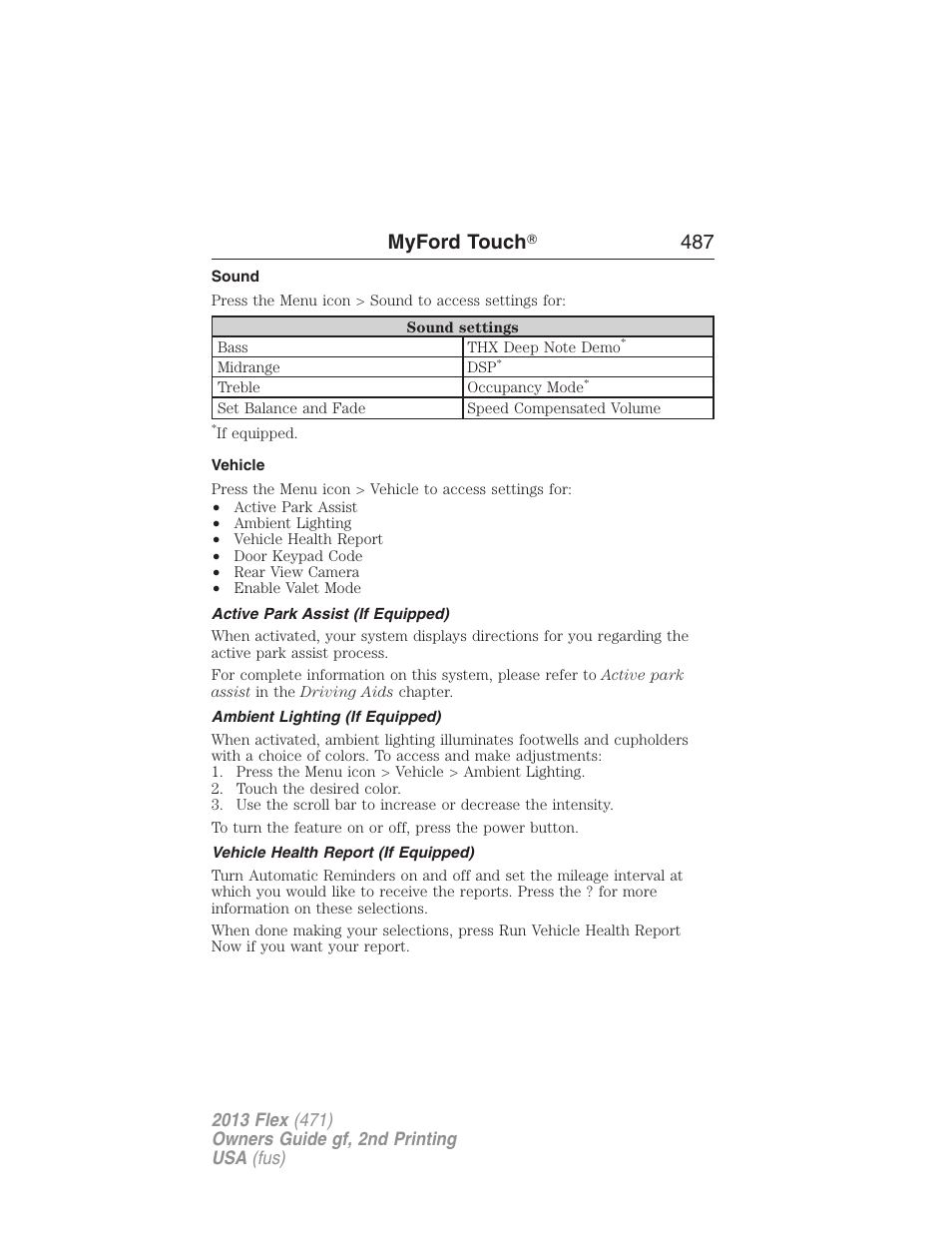 MyFord Touch® 487

Sound

Press the Menu icon > Sound to access settings for:

| Sound settings | |
|---|---|
| Bass | THX Deep Note Demo* |
| Midrange | DSP* |
| Treble | Occupancy Mode* |
| Set Balance and Fade | Speed Compensated Volume |

*If equipped.

Vehicle

Press the Menu icon > Vehicle to access settings for:
• Active Park Assist
• Ambient Lighting
• Vehicle Health Report
• Door Keypad Code
• Rear View Camera
• Enable Valet Mode

Active Park Assist (If Equipped)

When activated, your system displays directions for you regarding the active park assist process.

For complete information on this system, please refer to Active park assist in the Driving Aids chapter.

Ambient Lighting (If Equipped)

When activated, ambient lighting illuminates footwells and cupholders with a choice of colors. To access and make adjustments:
1. Press the Menu icon > Vehicle > Ambient Lighting.
2. Touch the desired color.
3. Use the scroll bar to increase or decrease the intensity.

To turn the feature on or off, press the power button.

Vehicle Health Report (If Equipped)

Turn Automatic Reminders on and off and set the mileage interval at which you would like to receive the reports. Press the ? for more information on these selections.

When done making your selections, press Run Vehicle Health Report Now if you want your report.

2013 Flex (471)
Owners Guide gf, 2nd Printing
USA (fus)